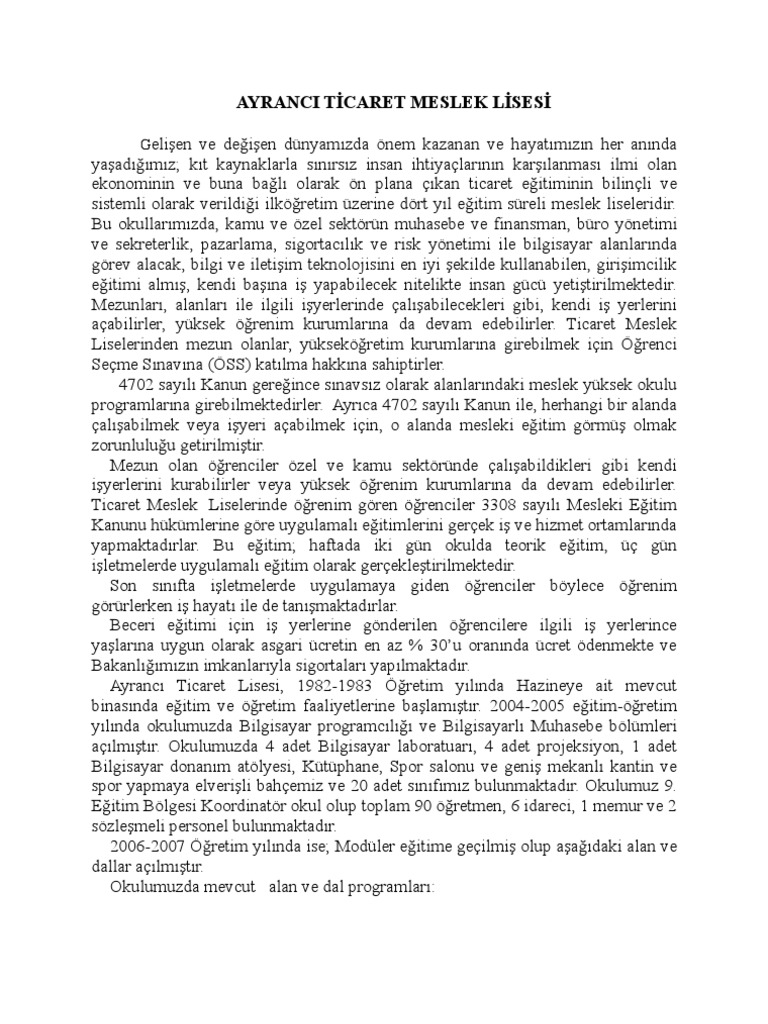 AYRANCI TİCARET MESLEK LİSESİ

Gelişen ve değişen dünyamızda önem kazanan ve hayatımızın her anında yaşadığımız; kıt kaynaklarla sınırsız insan ihtiyaçlarının karşılanması ilmi olan ekonominin ve buna bağlı olarak ön plana çıkan ticaret eğitiminin bilinçli ve sistemli olarak verildiği ilköğretim üzerine dört yıl eğitim süreli meslek liseleridir. Bu okullarımızda, kamu ve özel sektörün muhasebe ve finansman, büro yönetimi ve sekreterlik, pazarlama, sigortacılık ve risk yönetimi ile bilgisayar alanlarında görev alacak, bilgi ve iletişim teknolojisini en iyi şekilde kullanabilen, girişimcilik eğitimi almış, kendi başına iş yapabilecek nitelikte insan gücü yetiştirilmektedir. Mezunları, alanları ile ilgili işyerlerinde çalışabilecekleri gibi, kendi iş yerlerini açabilirler, yüksek öğrenim kurumlarına da devam edebilirler. Ticaret Meslek Liselerinden mezun olanlar, yükseköğretim kurumlarına girebilmek için Öğrenci Seçme Sınavına (ÖSS) katılma hakkına sahiptirler.

4702 sayılı Kanun gereğince sınavsız olarak alanlarındaki meslek yüksek okulu programlarına girebilmektedirler. Ayrıca 4702 sayılı Kanun ile, herhangi bir alanda çalışabilmek veya işyeri açabilmek için, o alanda mesleki eğitim görmüş olmak zorunluluğu getirilmiştir.

Mezun olan öğrenciler özel ve kamu sektöründe çalışabildikleri gibi kendi işyerlerini kurabilirler veya yüksek öğrenim kurumlarına da devam edebilirler. Ticaret Meslek Liselerinde öğrenim gören öğrenciler 3308 sayılı Mesleki Eğitim Kanunu hükümlerine göre uygulamalı eğitimlerini gerçek iş ve hizmet ortamlarında yapmaktadırlar. Bu eğitim; haftada iki gün okulda teorik eğitim, üç gün işletmelerde uygulamalı eğitim olarak gerçekleştirilmektedir.

Son sınıfta işletmelerde uygulamaya giden öğrenciler böylece öğrenim görürlerken iş hayatı ile de tanışmaktadırlar.

Beceri eğitimi için iş yerlerine gönderilen öğrencilere ilgili iş yerlerince yaşlarına uygun olarak asgari ücretin en az % 30'u oranında ücret ödenmekte ve Bakanlığımızın imkanlarıyla sigortaları yapılmaktadır.

Ayrancı Ticaret Lisesi, 1982-1983 Öğretim yılında Hazineye ait mevcut binasında eğitim ve öğretim faaliyetlerine başlamıştır. 2004-2005 eğitim-öğretim yılında okulumuzda Bilgisayar programcılığı ve Bilgisayarlı Muhasebe bölümleri açılmıştır. Okulumuzda 4 adet Bilgisayar laboratuarı, 4 adet projeksiyon, 1 adet Bilgisayar donanım atölyesi, Kütüphane, Spor salonu ve geniş mekanlı kantin ve spor yapmaya elverişli bahçemiz ve 20 adet sınıfımız bulunmaktadır. Okulumuz 9. Eğitim Bölgesi Koordinatör okul olup toplam 90 öğretmen, 6 idareci, 1 memur ve 2 sözleşmeli personel bulunmaktadır.

2006-2007 Öğretim yılında ise; Modüler eğitime geçilmiş olup aşağıdaki alan ve dallar açılmıştır.

Okulumuzda mevcut alan ve dal programları: